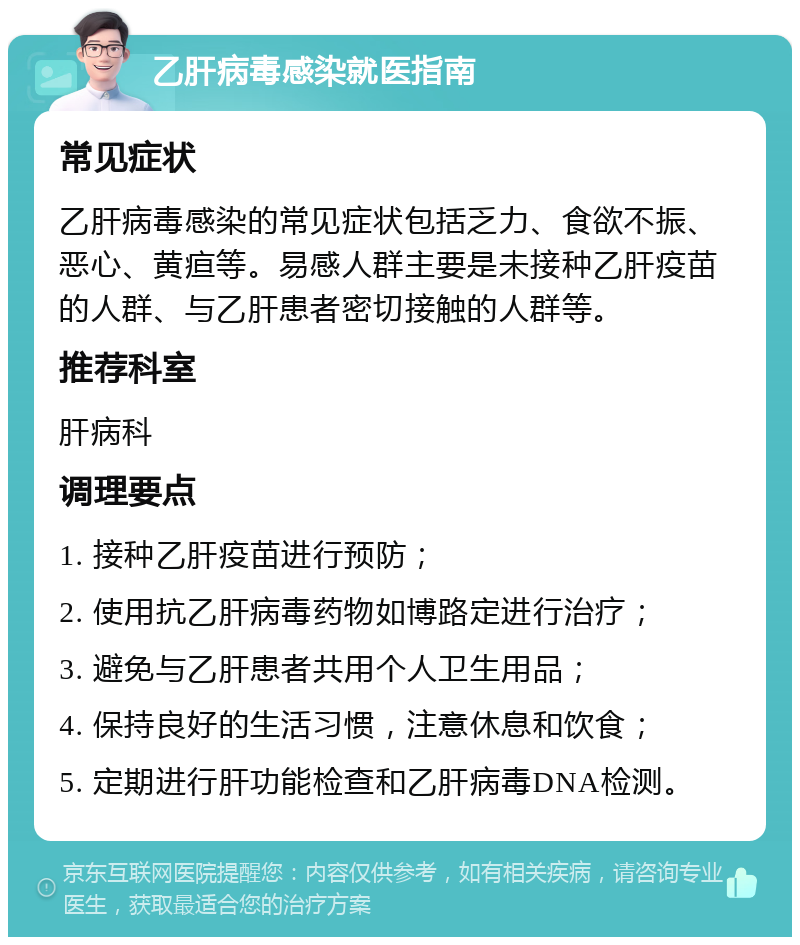 乙肝病毒感染就医指南

常见症状

乙肝病毒感染的常见症状包括乏力、食欲不振、恶心、黄疸等。易感人群主要是未接种乙肝疫苗的人群、与乙肝患者密切接触的人群等。

推荐科室

肝病科

调理要点

1. 接种乙肝疫苗进行预防；

2. 使用抗乙肝病毒药物如博路定进行治疗；

3. 避免与乙肝患者共用个人卫生用品；

4. 保持良好的生活习惯，注意休息和饮食；

5. 定期进行肝功能检查和乙肝病毒DNA检测。

京东互联网医院提醒您：内容仅供参考，如有相关疾病，请咨询专业医生，获取最适合您的治疗方案